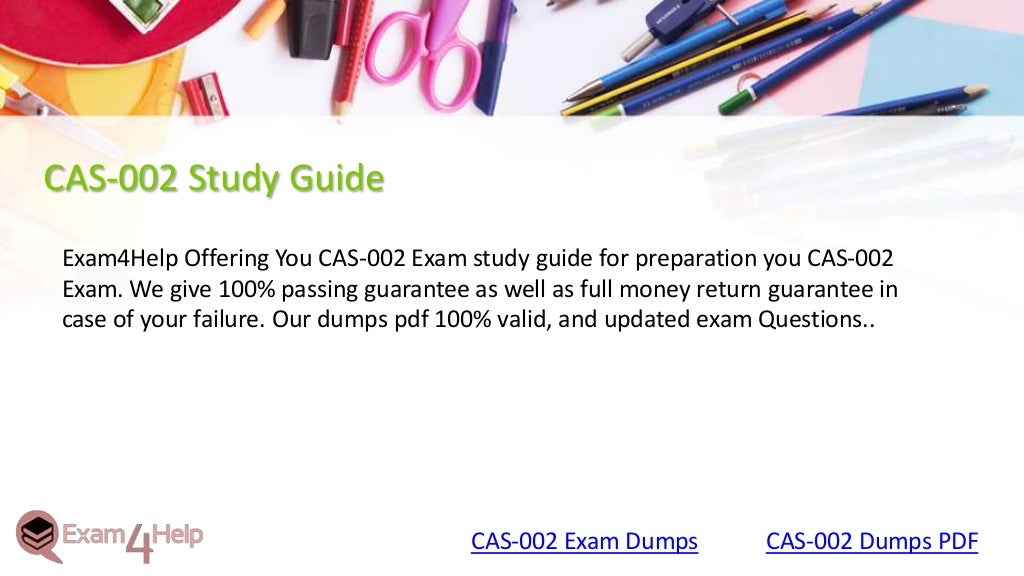 CAS-002 Study Guide

Exam4Help Offering You CAS-002 Exam study guide for preparation you CAS-002 Exam. We give 100% passing guarantee as well as full money return guarantee in case of your failure. Our dumps pdf 100% valid, and updated exam Questions..

Exam4Help

CAS-002 Exam Dumps

CAS-002 Dumps PDF